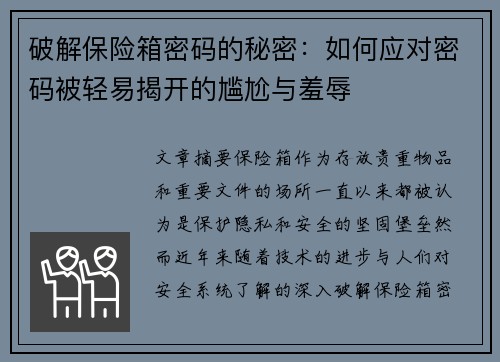 破解保险箱密码的秘密：如何应对密码被轻易揭开的尴尬与羞辱

文章摘要保险箱作为存放贵重物品和重要文件的场所一直以来都被认为是保护隐私和安全的坚固堡垒然而近年来随着技术的进步与人们对安全系统了解的深入破解保险箱密